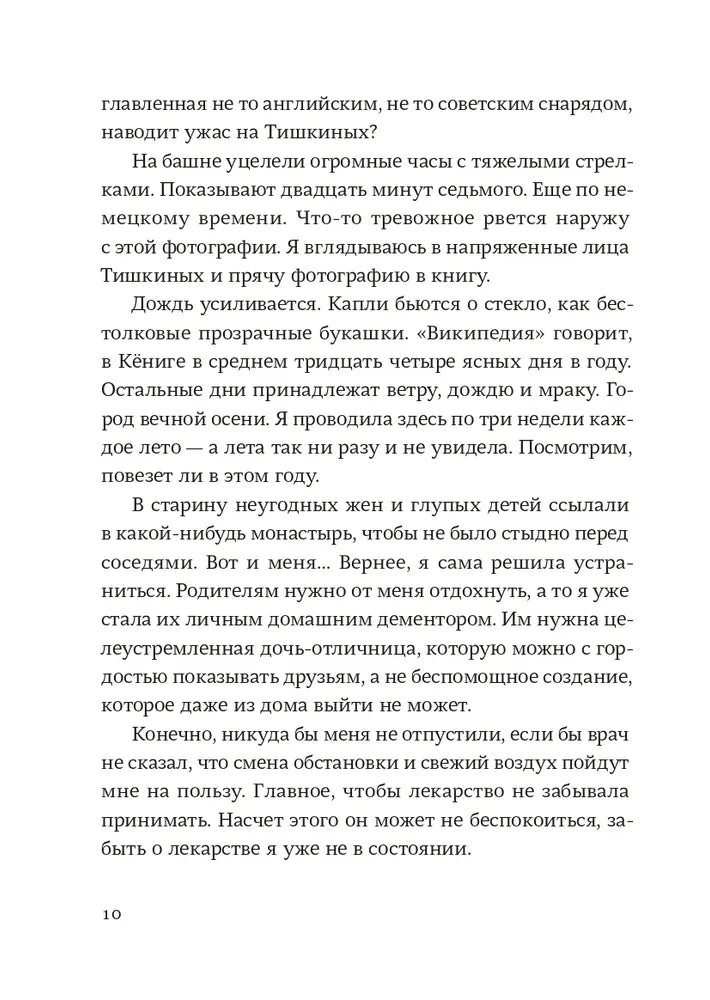 главленная не то английским, не то советским снарядом, наводит ужас на Тишкиных?

На башне уцелели огромные часы с тяжелыми стрелками. Показывают двадцать минут седьмого. Еще по немецкому времени. Что-то тревожное рвется наружу с этой фотографии. Я вглядываюсь в напряженные лица Тишкиных и прячу фотографию в книгу.

Дождь усиливается. Капли бьются о стекло, как бестолковые прозрачные букашки. «Википедия» говорит, в Кёниге в среднем тридцать четыре ясных дня в году. Остальные дни принадлежат ветру, дождю и мраку. Город вечной осени. Я проводила здесь по три недели каждое лето — а лета так ни разу и не увидела. Посмотрим, повезет ли в этом году.

В старину неугодных жен и глупых детей ссылали в какой-нибудь монастырь, чтобы не было стыдно перед соседями. Вот и меня... Вернее, я сама решила устраниться. Родителям нужно от меня отдохнуть, а то я уже стала их личным домашним дементором. Им нужна целеустремленная дочь-отличница, которую можно с гордостью показывать друзьям, а не беспомощное создание, которое даже из дома выйти не может.

Конечно, никуда бы меня не отпустили, если бы врач не сказал, что смена обстановки и свежий воздух пойдут мне на пользу. Главное, чтобы лекарство не забывала принимать. Насчет этого он может не беспокоиться, забыть о лекарстве я уже не в состоянии.

10